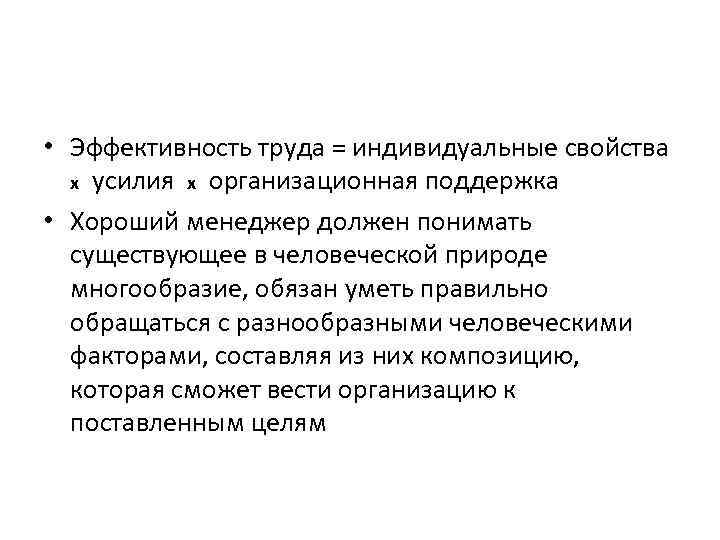 • Эффективность труда = индивидуальные свойства x усилия x организационная поддержка

• Хороший менеджер должен понимать существующее в человеческой природе многообразие, обязан уметь правильно обращаться с разнообразными человеческими факторами, составляя из них композицию, которая сможет вести организацию к поставленным целям